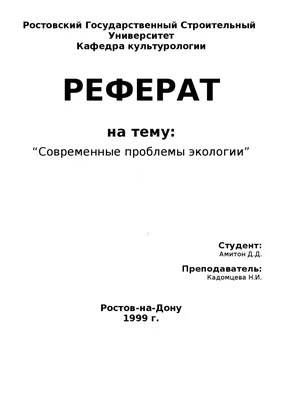 Ростовский Государственный Строительный Университет
Кафедра культурологии

РЕФЕРАТ

на тему:
“Современные проблемы экологии”

Студент:
Амитон Д.Д.

Преподаватель:
Кадомцева Н.И.

Ростов-на-Дону
1999 г.